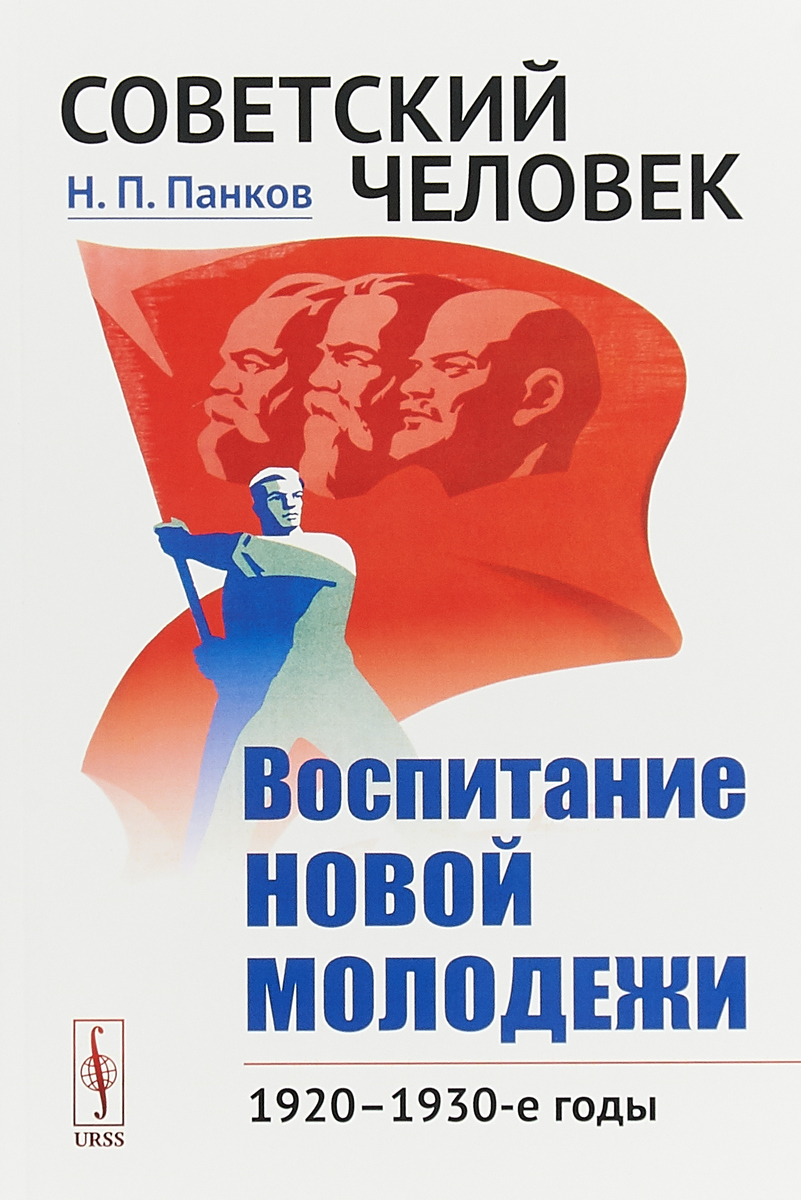 СОВЕТСКИЙ
ЧЕЛОВЕК

Н. П. Панков

Воспитание новой молодежи

1920–1930-е годы

URSS